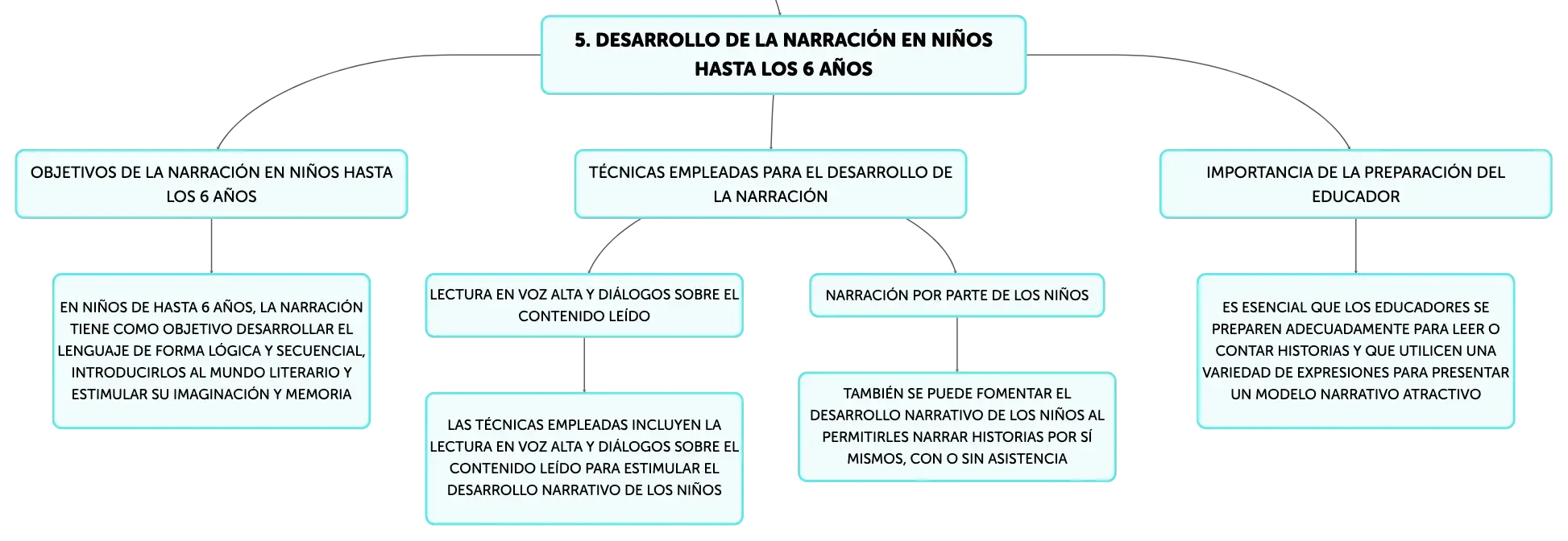 5. DESARROLLO DE LA NARRACIÓN EN NIÑOS HASTA LOS 6 AÑOS

OBJETIVOS DE LA NARRACIÓN EN NIÑOS HASTA LOS 6 AÑOS

EN NIÑOS DE HASTA 6 AÑOS, LA NARRACIÓN TIENE COMO OBJETIVO DESARROLLAR EL LENGUAJE DE FORMA LÓGICA Y SECUENCIAL, INTRODUCIRLOS AL MUNDO LITERARIO Y ESTIMULAR SU IMAGINACIÓN Y MEMORIA

TÉCNICAS EMPLEADAS PARA EL DESARROLLO DE LA NARRACIÓN

LECTURA EN VOZ ALTA Y DIÁLOGOS SOBRE EL CONTENIDO LEÍDO

LAS TÉCNICAS EMPLEADAS INCLUYEN LA LECTURA EN VOZ ALTA Y DIÁLOGOS SOBRE EL CONTENIDO LEÍDO PARA ESTIMULAR EL DESARROLLO NARRATIVO DE LOS NIÑOS

NARRACIÓN POR PARTE DE LOS NIÑOS

TAMBIÉN SE PUEDE FOMENTAR EL DESARROLLO NARRATIVO DE LOS NIÑOS AL PERMITIRLES NARRAR HISTORIAS POR SÍ MISMOS, CON O SIN ASISTENCIA

IMPORTANCIA DE LA PREPARACIÓN DEL EDUCADOR

ES ESENCIAL QUE LOS EDUCADORES SE PREPAREN ADECUADAMENTE PARA LEER O CONTAR HISTORIAS Y QUE UTILICEN UNA VARIEDAD DE EXPRESIONES PARA PRESENTAR UN MODELO NARRATIVO ATRACTIVO